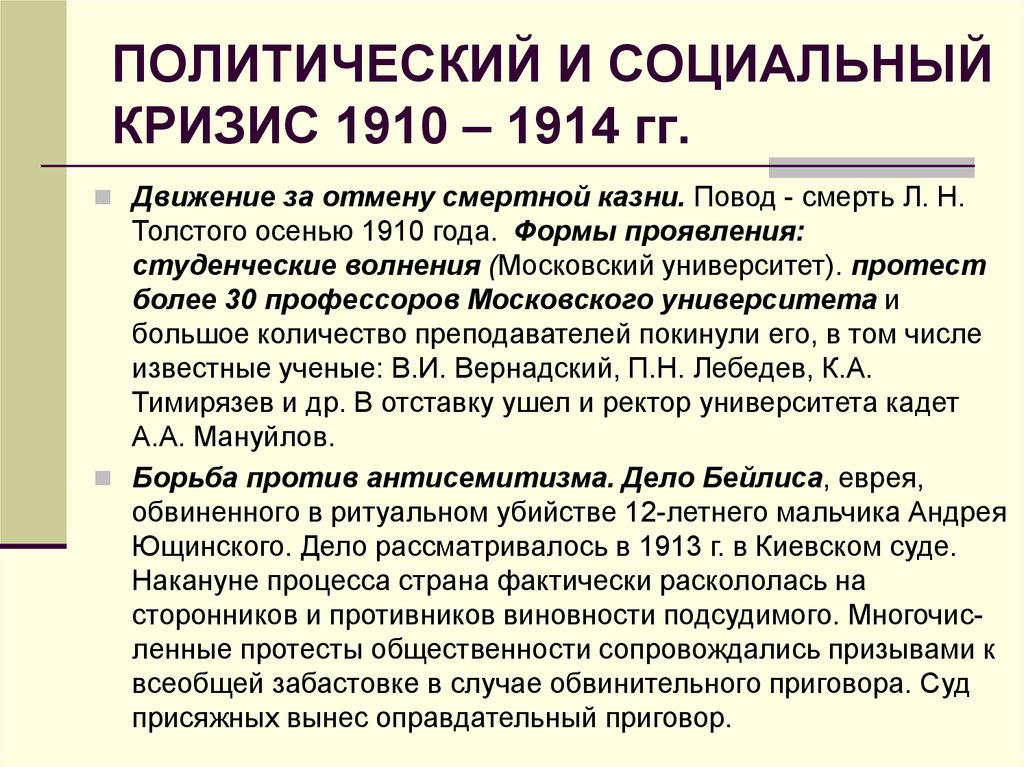 ПОЛИТИЧЕСКИЙ И СОЦИАЛЬНЫЙ КРИЗИС 1910 – 1914 гг.

Движение за отмену смертной казни. Повод - смерть Л. Н. Толстого осенью 1910 года. Формы проявления: студенческие волнения (Московский университет). протест более 30 профессоров Московского университета и большое количество преподавателей покинули его, в том числе известные ученые: В.И. Вернадский, П.Н. Лебедев, К.А. Тимирязев и др. В отставку ушел и ректор университета кадет А.А. Мануйлов.

Борьба против антисемитизма. Дело Бейлиса, еврея, обвиненного в ритуальном убийстве 12-летнего мальчика Андрея Ющинского. Дело рассматривалось в 1913 г. в Киевском суде. Накануне процесса страна фактически раскололась на сторонников и противников виновности подсудимого. Многочисленные протесты общественности сопровождались призывами к всеобщей забастовке в случае обвинительного приговора. Суд присяжных вынес оправдательный приговор.